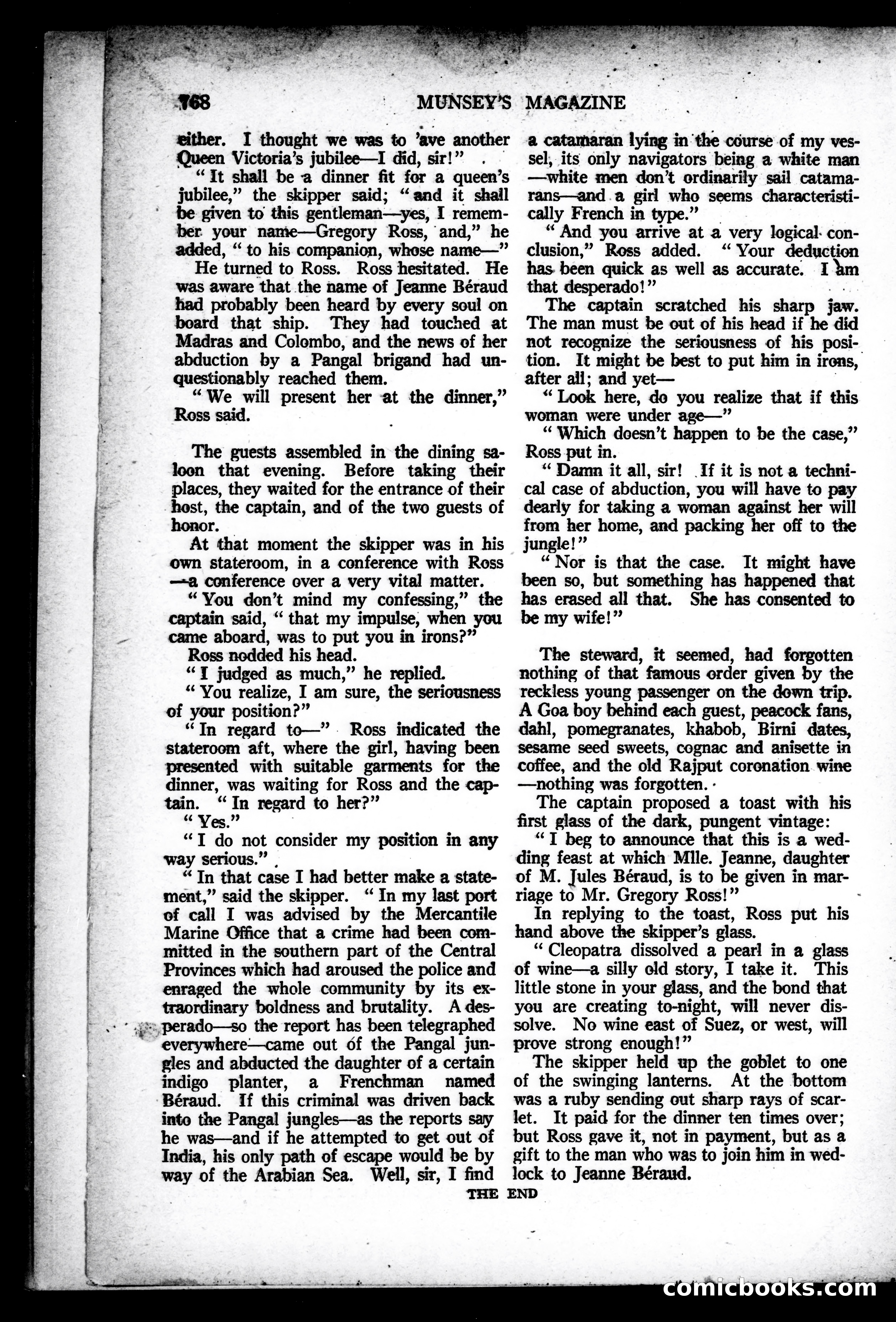 768 MUNSEY'S MAGAZINE

either. I thought we was to 'ave another Queen Victoria's jubilee—I did, sir!"

"It shall be a dinner fit for a queen's jubilee," the skipper said; "and it shall be given to this gentleman—yes, I remember your name—Gregory Ross, and," he added, "to his companion, whose name—"

He turned to Ross. Ross hesitated. He was aware that the name of Jeanne Béraud had probably been heard by every soul on board that ship. They had touched at Madras and Colombo, and the news of her abduction by a Pangal brigand had unquestionably reached them.

"We will present her at the dinner," Ross said.

The guests assembled in the dining saloon that evening. Before taking their places, they waited for the entrance of their host, the captain, and of the two guests of honor.

At that moment the skipper was in his own stateroom, in a conference with Ross—a conference over a very vital matter.

"You don't mind my confessing," the captain said, "that my impulse, when you came aboard, was to put you in irons?"

Ross nodded his head.

"I judged as much," he replied.

"You realize, I am sure, the seriousness of your position?"

"In regard to—" Ross indicated the stateroom aft, where the girl, having been presented with suitable garments for the dinner, was waiting for Ross and the captain. "In regard to her?"

"Yes."

"I do not consider my position in any way serious."

"In that case I had better make a statement," said the skipper. "In my last port of call I was advised by the Mercantile Marine Office that a crime had been committed in the southern part of the Central Provinces which had aroused the police and enraged the whole community by its extraordinary boldness and brutality. A desperado—so the report has been telegraphed everywhere—came out of the Pangal jungles and abducted the daughter of a certain indigo planter, a Frenchman named Béraud. If this criminal was driven back into the Pangal jungles—as the reports say he was—and if he attempted to get out of India, his only path of escape would be by way of the Arabian Sea. Well, sir, I find a catamaran lying in the course of my vessel, its only navigators being a white man—white men don't ordinarily sail catamarans—and a girl who seems characteristically French in type."

"And you arrive at a very logical conclusion," Ross added. "Your deduction has been quick as well as accurate. I am that desperado!"

The captain scratched his sharp jaw. The man must be out of his head if he did not recognize the seriousness of his position. It might be best to put him in irons, after all; and yet—

"Look here, do you realize that if this woman were under age—"

"Which doesn't happen to be the case," Ross put in.

"Damn it all, sir! If it is not a technical case of abduction, you will have to pay dearly for taking a woman against her will from her home, and packing her off to the jungle!"

"Nor is that the case. It might have been so, but something has happened that has erased all that. She has consented to be my wife!"

The steward, it seemed, had forgotten nothing of that famous order given by the reckless young passenger on the down trip. A Goa boy behind each guest, peacock fans, dahl, pomegranates, khabob, Birni dates, sesame seed sweets, cognac and anisette in coffee, and the old Rajput coronation wine—nothing was forgotten.

The captain proposed a toast with his first glass of the dark, pungent vintage:

"I beg to announce that this is a wedding feast at which Mlle. Jeanne, daughter of M. Jules Béraud, is to be given in marriage to Mr. Gregory Ross!"

In replying to the toast, Ross put his hand above the skipper's glass.

"Cleopatra dissolved a pearl in a glass of wine—a silly old story, I take it. This little stone in your glass, and the bond that you are creating to-night, will never dissolve. No wine east of Suez, or west, will prove strong enough!"

The skipper held up the goblet to one of the swinging lanterns. At the bottom was a ruby sending out sharp rays of scarlet. It paid for the dinner ten times over; but Ross gave it, not in payment, but as a gift to the man who was to join him in wedlock to Jeanne Béraud.

THE END

comicbooks.com